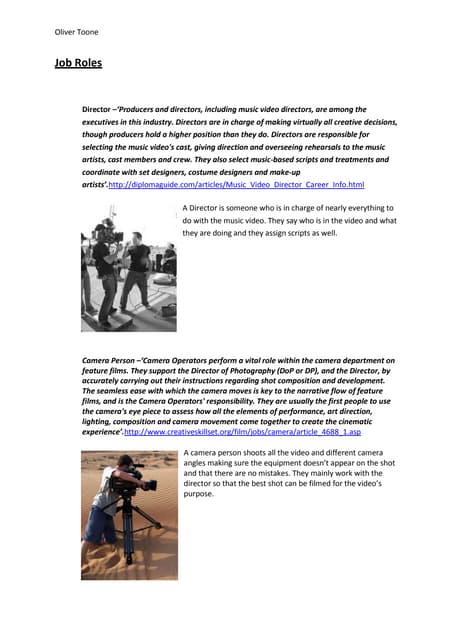 Oliver Toone

Job Roles

Director –'Producers and directors, including music video directors, are among the executives in this industry. Directors are in charge of making virtually all creative decisions, though producers hold a higher position than they do. Directors are responsible for selecting the music video's cast, giving direction and overseeing rehearsals to the music artists, cast members and crew. They also select music-based scripts and treatments and coordinate with set designers, costume designers and make-up artists'.http://diplomaguide.com/articles/Music_Video_Director_Career_Info.html

A Director is someone who is in charge of nearly everything to do with the music video. They say who is in the video and what they are doing and they assign scripts as well.

Camera Person –'Camera Operators perform a vital role within the camera department on feature films. They support the Director of Photography (DoP or DP), and the Director, by accurately carrying out their instructions regarding shot composition and development. The seamless ease with which the camera moves is key to the narrative flow of feature films, and is the Camera Operators' responsibility. They are usually the first people to use the camera's eye piece to assess how all the elements of performance, art direction, lighting, composition and camera movement come together to create the cinematic experience'.http://www.creativeskillset.org/film/jobs/camera/article_4688_1.asp

A camera person shoots all the video and different camera angles making sure the equipment doesn't appear on the shot and that there are no mistakes. They mainly work with the director so that the best shot can be filmed for the video's purpose.